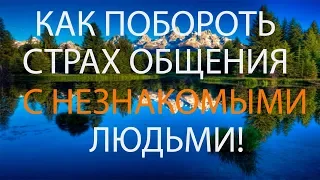 КАК ПОБОРОТЬ СТРАХ ОБЩЕНИЯ С НЕЗНАКОМЫМИ ЛЮДЬМИ!